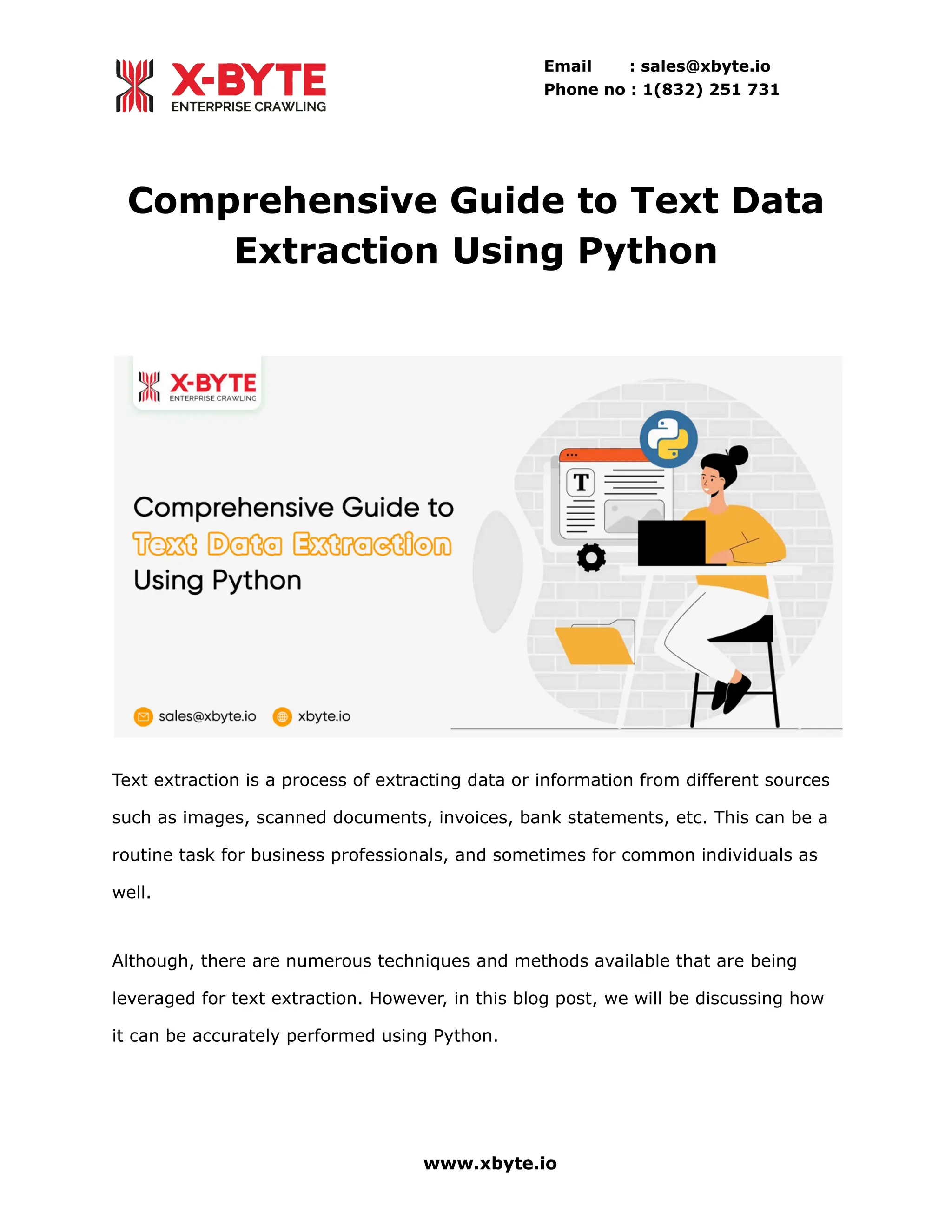 X-BYTE
ENTERPRISE CRAWLING

Email : sales@xbyte.io
Phone no : 1(832) 251 731

Comprehensive Guide to Text Data Extraction Using Python

X-BYTE
ENTERPRISE CRAWLING

Comprehensive Guide to
Text Data Extraction
Using Python

T

sales@xbyte.io xbyte.io

Text extraction is a process of extracting data or information from different sources such as images, scanned documents, invoices, bank statements, etc. This can be a routine task for business professionals, and sometimes for common individuals as well.

Although, there are numerous techniques and methods available that are being leveraged for text extraction. However, in this blog post, we will be discussing how it can be accurately performed using Python.

www.xbyte.io